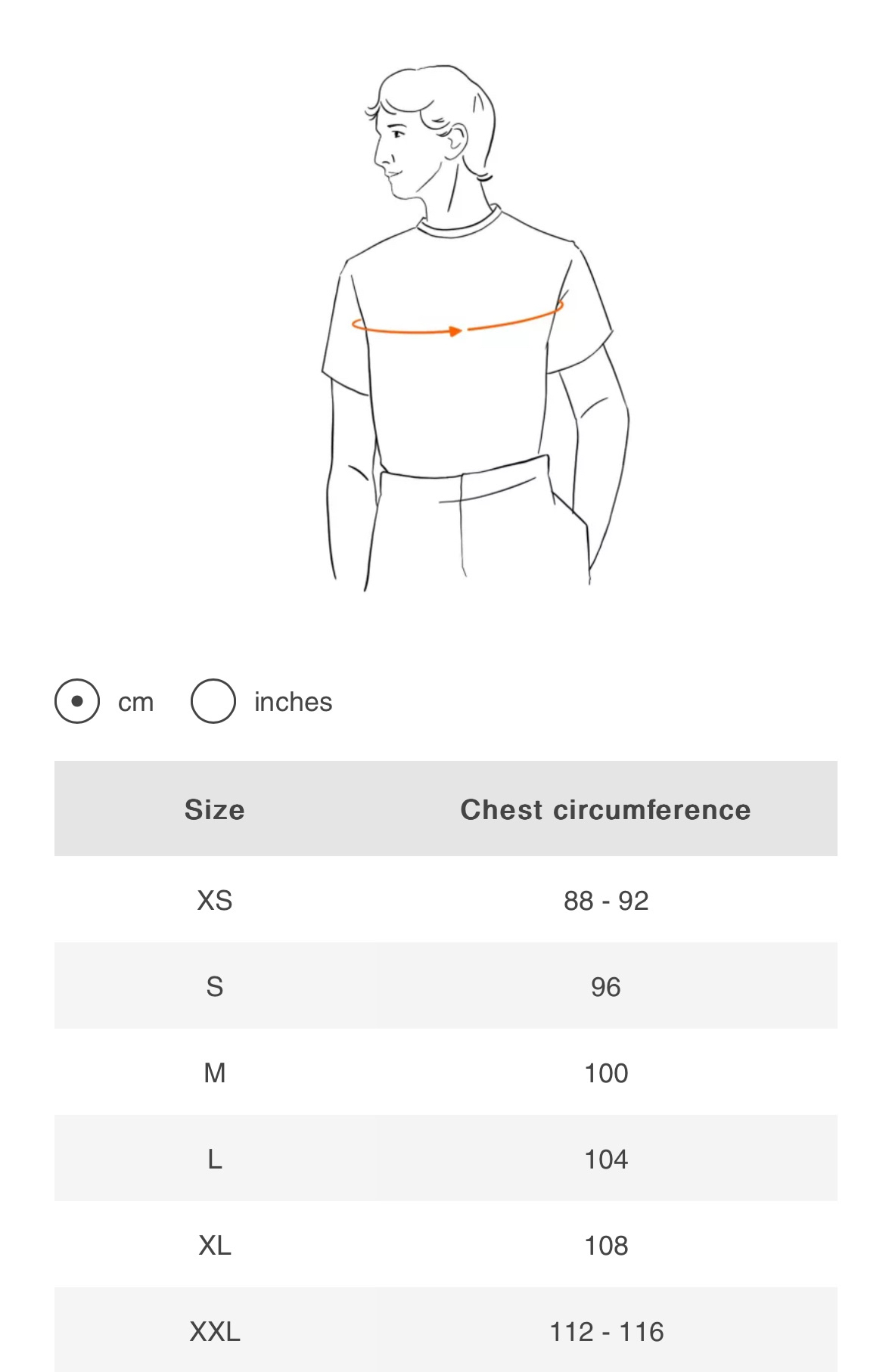 cm inches

| Size | Chest circumference |
|---|---|
| XS | 88 - 92 |
| S | 96 |
| M | 100 |
| L | 104 |
| XL | 108 |
| XXL | 112 - 116 |